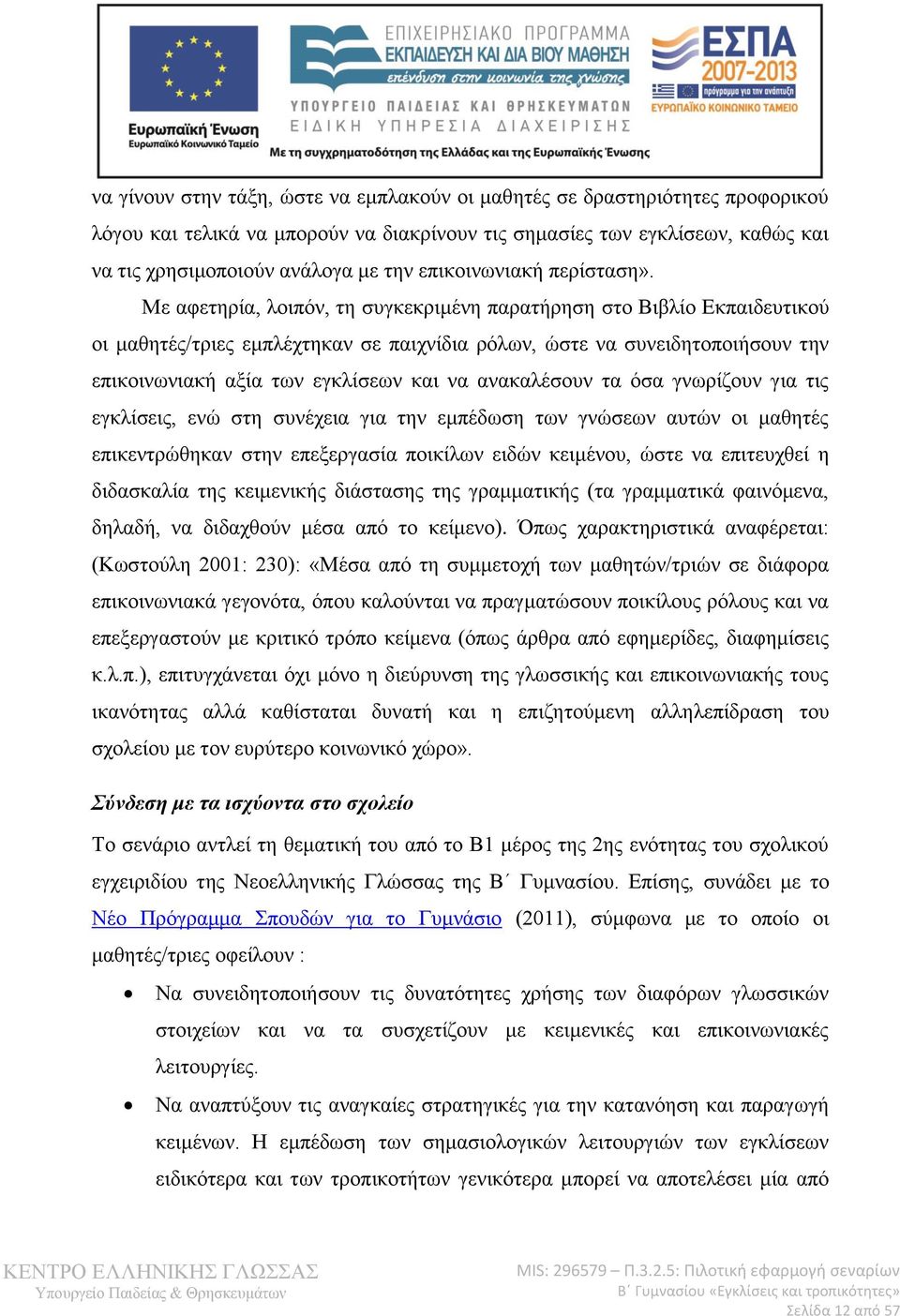 Ευρωπαϊκή Ένωση
Ευρωπαϊκό Κοινωνικό Ταμείο

ΕΠΙΧΕΙΡΗΣΙΑΚΟ ΠΡΟΓΡΑΜΜΑ
ΕΚΠΑΙΔΕΥΣΗ ΚΑΙ ΔΙΑ ΒΙΟΥ ΜΑΘΗΣΗ
επένδυση στην κοινωνία της γνώσης
ΥΠΟΥΡΓΕΙΟ ΠΑΙΔΕΙΑΣ ΚΑΙ ΘΡΗΣΚΕΥΜΑΤΩΝ
ΕΙΔΙΚΗ ΥΠΗΡΕΣΙΑ ΔΙΑΧΕΙΡΙΣΗΣ
Με τη συγχρηματοδότηση της Ελλάδας και της Ευρωπαϊκής Ένωσης

ΕΣΠΑ
2007-2013
πρόγραμμα για την ανάπτυξη
ΕΥΡΩΠΑΪΚΟ ΚΟΙΝΩΝΙΚΟ ΤΑΜΕΙΟ

να γίνουν στην τάξη, ώστε να εμπλακούν οι μαθητές σε δραστηριότητες προφορικού λόγου και τελικά να μπορούν να διακρίνουν τις σημασίες των εγκλίσεων, καθώς και να τις χρησιμοποιούν ανάλογα με την επικοινωνιακή περίσταση».

Με αφετηρία, λοιπόν, τη συγκεκριμένη παρατήρηση στο Βιβλίο Εκπαιδευτικού οι μαθητές/τριες εμπλέχτηκαν σε παιχνίδια ρόλων, ώστε να συνειδητοποιήσουν την επικοινωνιακή αξία των εγκλίσεων και να ανακαλέσουν τα όσα γνωρίζουν για τις εγκλίσεις, ενώ στη συνέχεια για την εμπέδωση των γνώσεων αυτών οι μαθητές επικεντρώθηκαν στην επεξεργασία ποικίλων ειδών κειμένου, ώστε να επιτευχθεί η διδασκαλία της κειμενικής διάστασης της γραμματικής (τα γραμματικά φαινόμενα, δηλαδή, να διδαχθούν μέσα από το κείμενο). Όπως χαρακτηριστικά αναφέρεται: (Κωστούλη 2001: 230): «Μέσα από τη συμμετοχή των μαθητών/τριών σε διάφορα επικοινωνιακά γεγονότα, όπου καλούνται να πραγματώσουν ποικίλους ρόλους και να επεξεργαστούν με κριτικό τρόπο κείμενα (όπως άρθρα από εφημερίδες, διαφημίσεις κ.λ.π.), επιτυγχάνεται όχι μόνο η διεύρυνση της γλωσσικής και επικοινωνιακής τους ικανότητας αλλά καθίσταται δυνατή και η επιζητούμενη αλληλεπίδραση του σχολείου με τον ευρύτερο κοινωνικό χώρο».

Σύνδεση με τα ισχύοντα στο σχολείο

Το σενάριο αντλεί τη θεματική του από το Β1 μέρος της 2ης ενότητας του σχολικού εγχειριδίου της Νεοελληνικής Γλώσσας της Β΄ Γυμνασίου. Επίσης, συνάδει με το Νέο Πρόγραμμα Σπουδών για το Γυμνάσιο (2011), σύμφωνα με το οποίο οι μαθητές/τριες οφείλουν :

• Να συνειδητοποιήσουν τις δυνατότητες χρήσης των διαφόρων γλωσσικών στοιχείων και να τα συσχετίζουν με κειμενικές και επικοινωνιακές λειτουργίες.

• Να αναπτύξουν τις αναγκαίες στρατηγικές για την κατανόηση και παραγωγή κειμένων. Η εμπέδωση των σημασιολογικών λειτουργιών των εγκλίσεων ειδικότερα και των τροπικοτήτων γενικότερα μπορεί να αποτελέσει μία από

ΚΕΝΤΡΟ ΕΛΛΗΝΙΚΗΣ ΓΛΩΣΣΑΣ
Υπουργείο Παιδείας & Θρησκευμάτων

MIS: 296579 – Π.3.2.5: Πιλοτική εφαρμογή σεναρίων
Β΄ Γυμνασίου «Εγκλίσεις και τροπικότητες»
Σελίδα 12 από 57